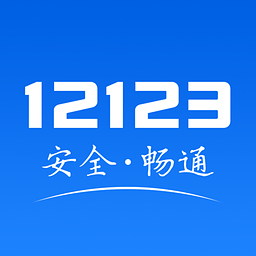 12123

安全·畅通